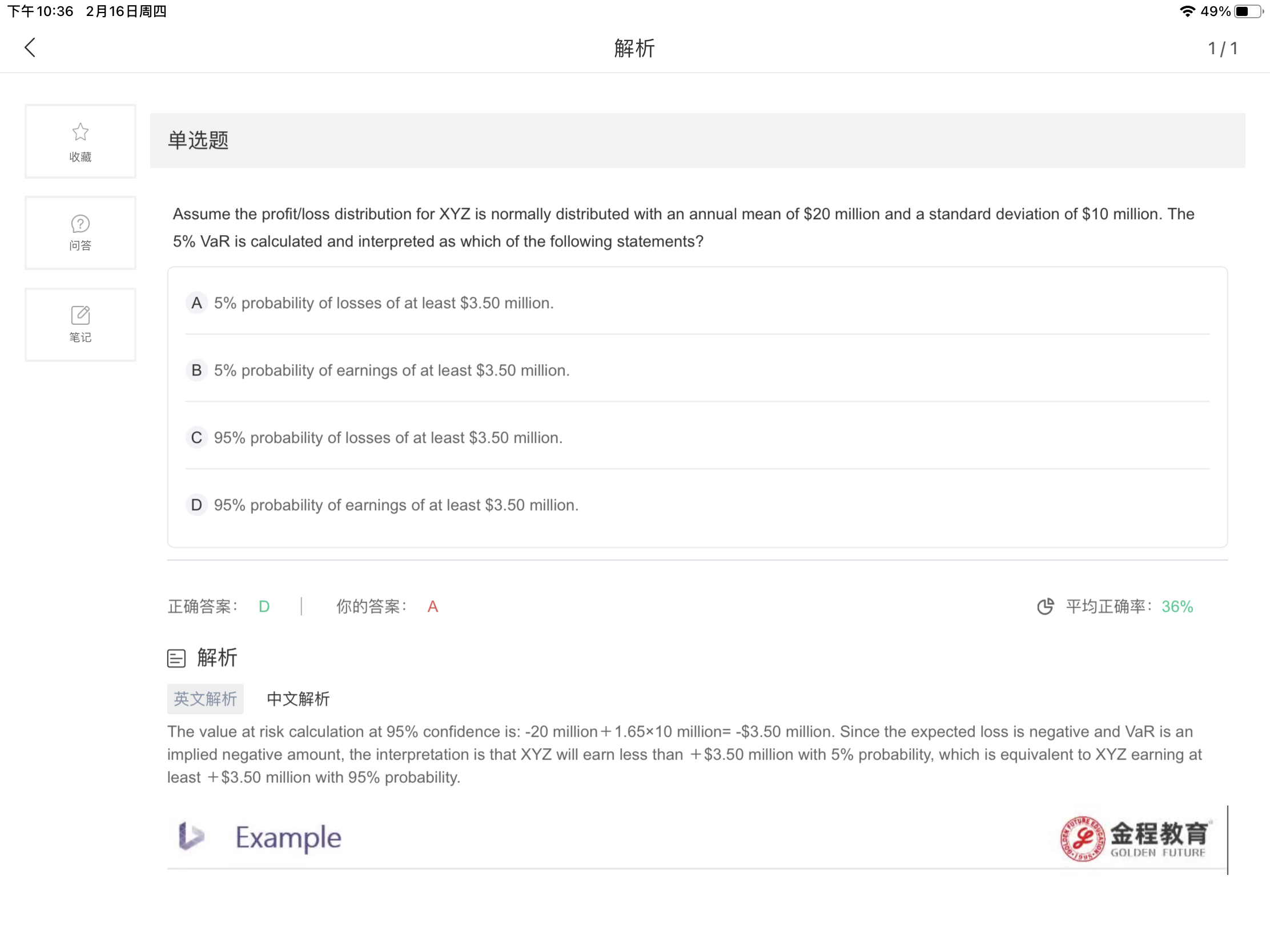 下午10:36 2月16日周四

49%

解析

1 / 1

收藏

问答

笔记

单选题

Assume the profit/loss distribution for XYZ is normally distributed with an annual mean of \$20 million and a standard deviation of \$10 million. The 5% VaR is calculated and interpreted as which of the following statements?

A 5% probability of losses of at least \$3.50 million.

B 5% probability of earnings of at least \$3.50 million.

C 95% probability of losses of at least \$3.50 million.

D 95% probability of earnings of at least \$3.50 million.

正确答案: D | 你的答案: A

平均正确率: 36%

解析

英文解析 中文解析

The value at risk calculation at 95% confidence is: -20 million＋1.65×10 million= -\$3.50 million. Since the expected loss is negative and VaR is an implied negative amount, the interpretation is that XYZ will earn less than ＋\$3.50 million with 5% probability, which is equivalent to XYZ earning at least ＋\$3.50 million with 95% probability.

Example

金程教育 GOLDEN FUTURE